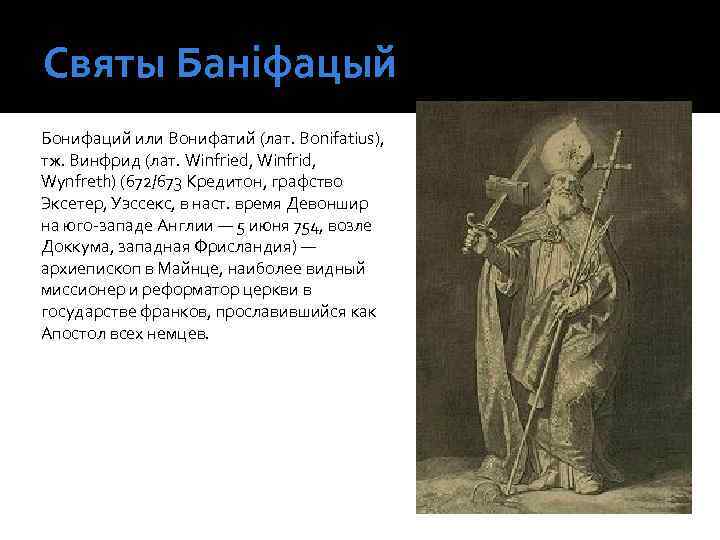 Святы Баніфацый

Бонифаций или Вонифатий (лат. Bonifatius), тж. Винфрид (лат. Winfried, Winfrid, Wynfreth) (672/673 Кредитон, графство Эксетер, Уэссекс, в наст. время Девоншир на юго-западе Англии — 5 июня 754, возле Доккума, западная Фрисландия) — архиепископ в Майнце, наиболее видный миссионер и реформатор церкви в государстве франков, прославившийся как Апостол всех немцев.